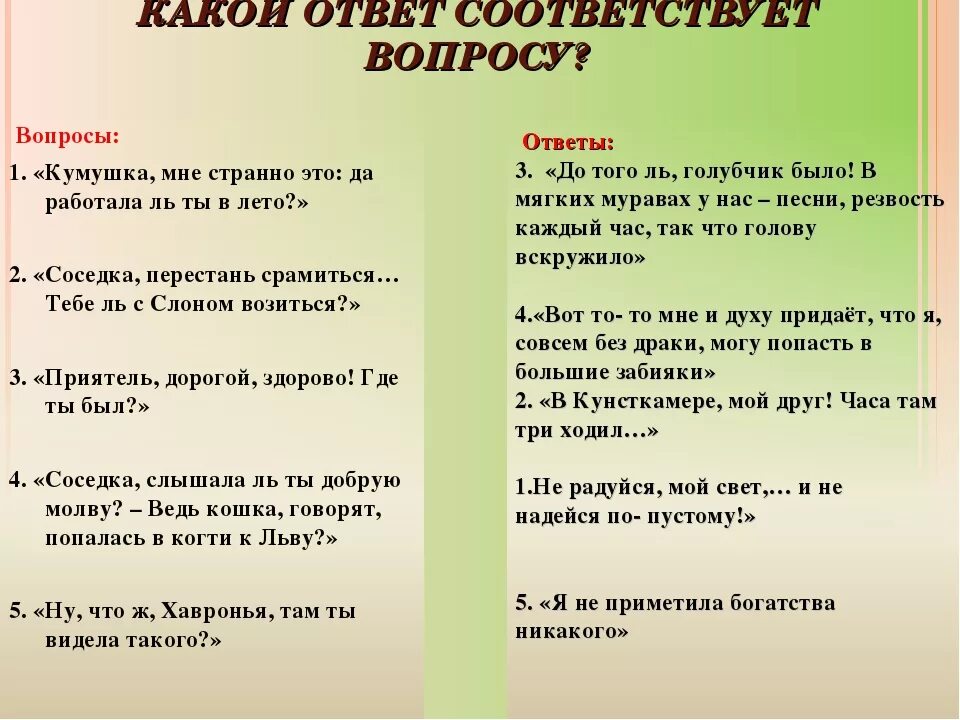 КАКОЙ ОТВЕТ СООТВЕТСТВУЕТ ВОПРОСУ?

Вопросы:

1. «Кумушка, мне странно это: да работала ль ты в лето?»

2. «Соседка, перестань срамиться… Тебе ль с Слоном возиться?»

3. «Приятель, дорогой, здорово! Где ты был?»

4. «Соседка, слышала ль ты добрую молву? – Ведь кошка, говорят, попалась в когти к Льву?»

5. «Ну, что ж, Хавронья, там ты видела такого?»

Ответы:

3. «До того ль, голубчик было! В мягких муравах у нас – песни, резвость каждый час, так что голову вскружило»

4.«Вот то- то мне и духу придаёт, что я, совсем без драки, могу попасть в большие забияки»

2. «В Кунсткамере, мой друг! Часа там три ходил…»

1.Не радуйся, мой свет,… и не надейся по- пустому!»

5. «Я не приметила богатства никакого»